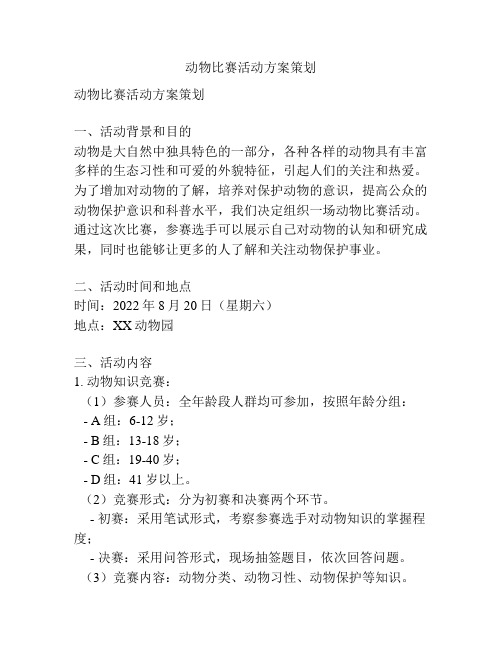 动物比赛活动方案策划

动物比赛活动方案策划

一、活动背景和目的
动物是大自然中独具特色的一部分，各种各样的动物具有丰富多样的生态习性和可爱的外貌特征，引起人们的关注和热爱。为了增加对动物的了解，培养对保护动物的意识，提高公众的动物保护意识和科普水平，我们决定组织一场动物比赛活动。通过这次比赛，参赛选手可以展示自己对动物的认知和研究成果，同时也能够让更多的人了解和关注动物保护事业。

二、活动时间和地点
时间：2022 年 8 月 20 日（星期六）
地点：XX 动物园

三、活动内容
1. 动物知识竞赛：
（1）参赛人员：全年龄段人群均可参加，按照年龄分组：
- A 组：6-12 岁；
- B 组：13-18 岁；
- C 组：19-40 岁；
- D 组：41 岁以上。
（2）竞赛形式：分为初赛和决赛两个环节。
- 初赛：采用笔试形式，考察参赛选手对动物知识的掌握程度；
- 决赛：采用问答形式，现场抽签题目，依次回答问题。
（3）竞赛内容：动物分类、动物习性、动物保护等知识。